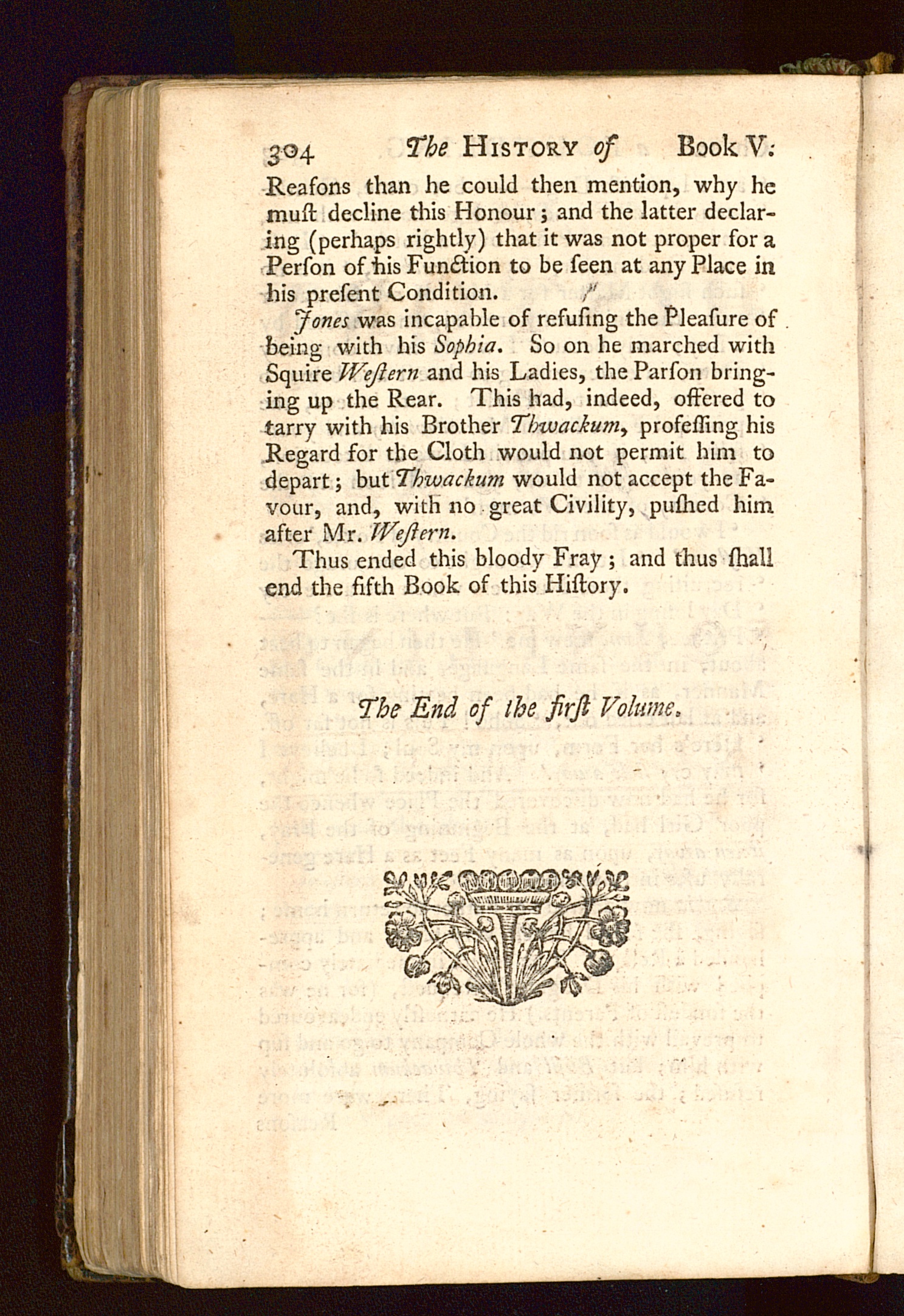 304 The HISTORY of Book V.

Reaſons than he could then mention, why he muſt decline this Honour; and the latter declaring (perhaps rightly) that it was not proper for a Perſon of his Function to be ſeen at any Place in his preſent Condition.

Jones was incapable of refuſing the Pleaſure of being with his Sophia. So on he marched with Squire Weſtern and his Ladies, the Parſon bringing up the Rear. This had, indeed, offered to tarry with his Brother Thwackum, profeſſing his Regard for the Cloth would not permit him to depart; but Thwackum would not accept the Favour, and, with no great Civility, puſhed him after Mr. Weſtern.

Thus ended this bloody Fray; and thus ſhall end the fifth Book of this Hiſtory.

The End of the firſt Volume.